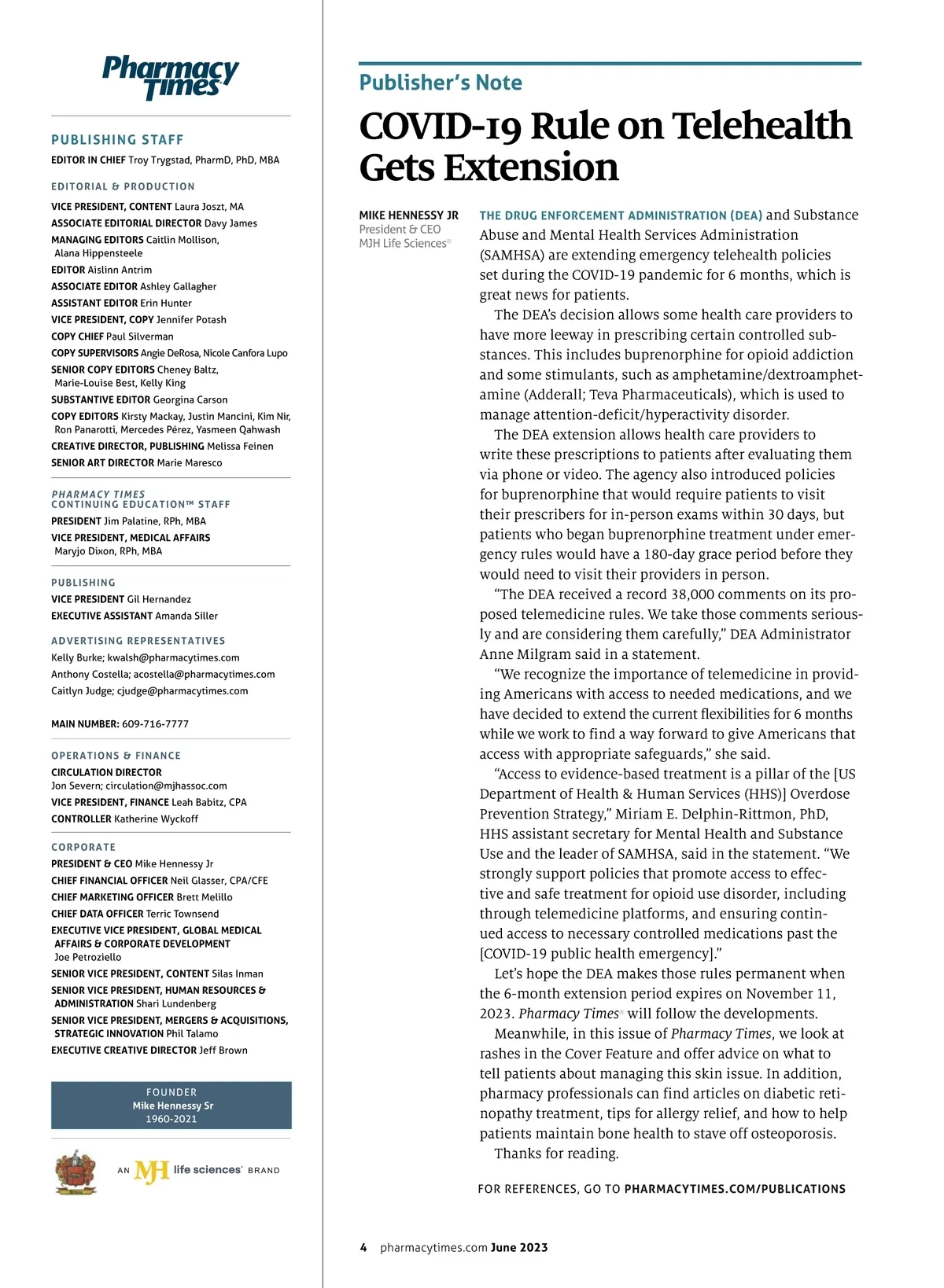 Pharmacy Times

PUBLISHING STAFF

EDITOR IN CHIEF Troy Trygstad, PharmD, PhD, MBA

EDITORIAL & PRODUCTION

VICE PRESIDENT, CONTENT Laura Joszt, MA
ASSOCIATE EDITORIAL DIRECTOR Davy James
MANAGING EDITORS Caitlin Mollison, Alana Hippensteele
EDITOR Aislinn Antrim
ASSOCIATE EDITOR Ashley Gallagher
ASSISTANT EDITOR Erin Hunter
VICE PRESIDENT, COPY Jennifer Potash
COPY CHIEF Paul Silverman
COPY SUPERVISORS Angie DeRosa, Nicole Canfora Lupo
SENIOR COPY EDITORS Cheney Baltz, Marie-Louise Best, Kelly King
SUBSTANTIVE EDITOR Georgina Carson
COPY EDITORS Kirsty Mackay, Justin Mancini, Kim Nir, Ron Panarotti, Mercedes Pérez, Yasmeen Qahwash
CREATIVE DIRECTOR, PUBLISHING Melissa Feinen
SENIOR ART DIRECTOR Marie Maresco

PHARMACY TIMES CONTINUING EDUCATION™ STAFF

PRESIDENT Jim Palatine, RPh, MBA
VICE PRESIDENT, MEDICAL AFFAIRS Maryjo Dixon, RPh, MBA

PUBLISHING

VICE PRESIDENT Gil Hernandez
EXECUTIVE ASSISTANT Amanda Siller

ADVERTISING REPRESENTATIVES

Kelly Burke; kwalsh@pharmacytimes.com
Anthony Costella; acostella@pharmacytimes.com
Caitlyn Judge; cjudge@pharmacytimes.com

MAIN NUMBER: 609-716-7777

OPERATIONS & FINANCE

CIRCULATION DIRECTOR Jon Severn; circulation@mjhassoc.com
VICE PRESIDENT, FINANCE Leah Babitz, CPA
CONTROLLER Katherine Wyckoff

CORPORATE

PRESIDENT & CEO Mike Hennessy Jr
CHIEF FINANCIAL OFFICER Neil Glasser, CPA/CFE
CHIEF MARKETING OFFICER Brett Melillo
CHIEF DATA OFFICER Terric Townsend
EXECUTIVE VICE PRESIDENT, GLOBAL MEDICAL AFFAIRS & CORPORATE DEVELOPMENT Joe Petroziello
SENIOR VICE PRESIDENT, CONTENT Silas Inman
SENIOR VICE PRESIDENT, HUMAN RESOURCES & ADMINISTRATION Shari Lundenberg
SENIOR VICE PRESIDENT, MERGERS & ACQUISITIONS, STRATEGIC INNOVATION Phil Talamo
EXECUTIVE CREATIVE DIRECTOR Jeff Brown

FOUNDER
Mike Hennessy Sr
1960-2021

AN MJH life sciences® BRAND

Publisher's Note

COVID-19 Rule on Telehealth Gets Extension

MIKE HENNESSY JR
President & CEO
MJH Life Sciences®

THE DRUG ENFORCEMENT ADMINISTRATION (DEA) and Substance Abuse and Mental Health Services Administration (SAMHSA) are extending emergency telehealth policies set during the COVID-19 pandemic for 6 months, which is great news for patients.

The DEA's decision allows some health care providers to have more leeway in prescribing certain controlled substances. This includes buprenorphine for opioid addiction and some stimulants, such as amphetamine/dextroamphetamine (Adderall; Teva Pharmaceuticals), which is used to manage attention-deficit/hyperactivity disorder.

The DEA extension allows health care providers to write these prescriptions to patients after evaluating them via phone or video. The agency also introduced policies for buprenorphine that would require patients to visit their prescribers for in-person exams within 30 days, but patients who began buprenorphine treatment under emergency rules would have a 180-day grace period before they would need to visit their providers in person.

"The DEA received a record 38,000 comments on its proposed telemedicine rules. We take those comments seriously and are considering them carefully," DEA Administrator Anne Milgram said in a statement.

"We recognize the importance of telemedicine in providing Americans with access to needed medications, and we have decided to extend the current flexibilities for 6 months while we work to find a way forward to give Americans that access with appropriate safeguards," she said.

"Access to evidence-based treatment is a pillar of the [US Department of Health & Human Services (HHS)] Overdose Prevention Strategy," Miriam E. Delphin-Rittmon, PhD, HHS assistant secretary for Mental Health and Substance Use and the leader of SAMHSA, said in the statement. "We strongly support policies that promote access to effective and safe treatment for opioid use disorder, including through telemedicine platforms, and ensuring continued access to necessary controlled medications past the [COVID-19 public health emergency]."

Let's hope the DEA makes those rules permanent when the 6-month extension period expires on November 11, 2023. Pharmacy Times® will follow the developments.

Meanwhile, in this issue of Pharmacy Times, we look at rashes in the Cover Feature and offer advice on what to tell patients about managing this skin issue. In addition, pharmacy professionals can find articles on diabetic retinopathy treatment, tips for allergy relief, and how to help patients maintain bone health to stave off osteoporosis.

Thanks for reading.

FOR REFERENCES, GO TO PHARMACYTIMES.COM/PUBLICATIONS

4 pharmacytimes.com June 2023